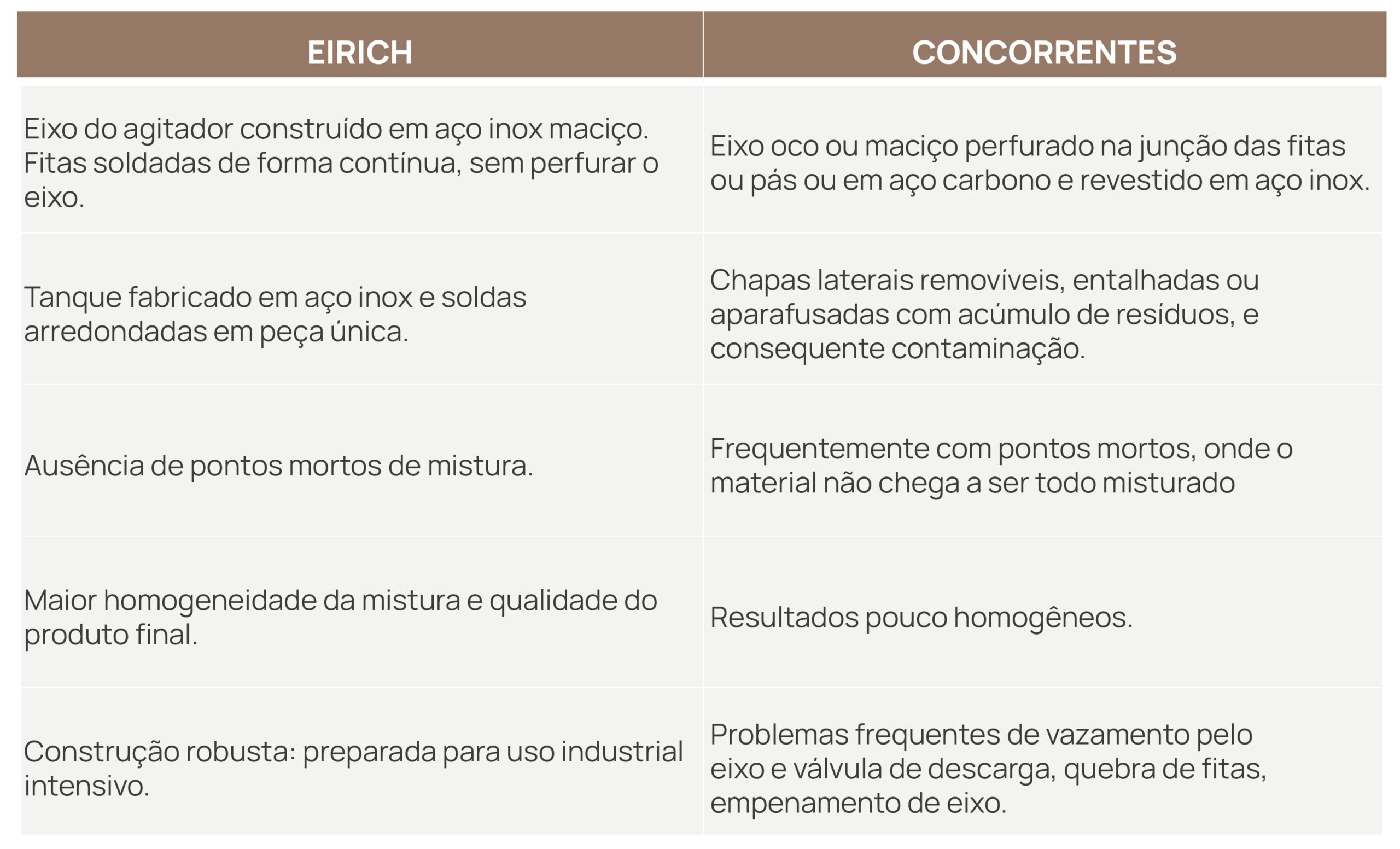 | EIRICH | CONCORRENTES |
|---|---|
| Eixo do agitador construído em aço inox maciço. Fitas soldadas de forma contínua, sem perfurar o eixo. | Eixo oco ou maciço perfurado na junção das fitas ou pás ou em aço carbono e revestido em aço inox. |
| Tanque fabricado em aço inox e soldas arredondadas em peça única. | Chapas laterais removíveis, entalhadas ou aparafusadas com acúmulo de resíduos, e consequente contaminação. |
| Ausência de pontos mortos de mistura. | Frequentemente com pontos mortos, onde o material não chega a ser todo misturado |
| Maior homogeneidade da mistura e qualidade do produto final. | Resultados pouco homogêneos. |
| Construção robusta: preparada para uso industrial intensivo. | Problemas frequentes de vazamento pelo eixo e válvula de descarga, quebra de fitas, empenamento de eixo. |